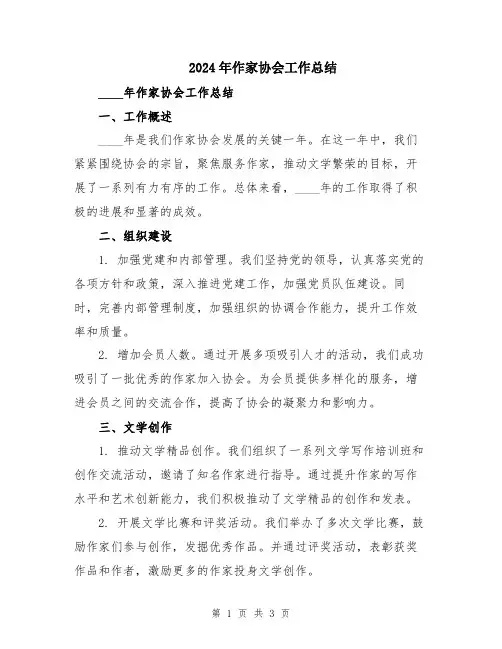 2024年作家协会工作总结

____年作家协会工作总结

一、工作概述

____年是我们作家协会发展的关键一年。在这一年中，我们紧紧围绕协会的宗旨，聚焦服务作家，推动文学繁荣的目标，开展了一系列有力有序的工作。总体来看，____年的工作取得了积极的进展和显著的成效。

二、组织建设

1. 加强党建和内部管理。我们坚持党的领导，认真落实党的各项方针和政策，深入推进党建工作，加强党员队伍建设。同时，完善内部管理制度，加强组织的协调合作能力，提升工作效率和质量。

2. 增加会员人数。通过开展多项吸引人才的活动，我们成功吸引了一批优秀的作家加入协会。为会员提供多样化的服务，增进会员之间的交流合作，提高了协会的凝聚力和影响力。

三、文学创作

1. 推动文学精品创作。我们组织了一系列文学写作培训班和创作交流活动，邀请了知名作家进行指导。通过提升作家的写作水平和艺术创新能力，我们积极推动了文学精品的创作和发表。

2. 开展文学比赛和评奖活动。我们举办了多次文学比赛，鼓励作家们参与创作，发掘优秀作品。并通过评奖活动，表彰获奖作品和作者，激励更多的作家投身文学创作。

第 1 页 共 3 页